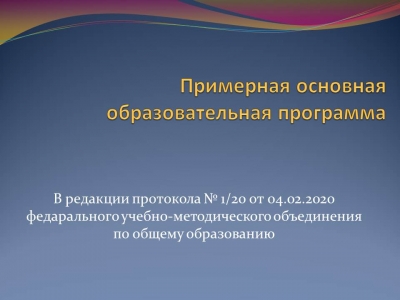 Примерная основная образовательная программа

В редакции протокола № 1/20 от 04.02.2020 федарального учебно-методического объединения по общему образованию